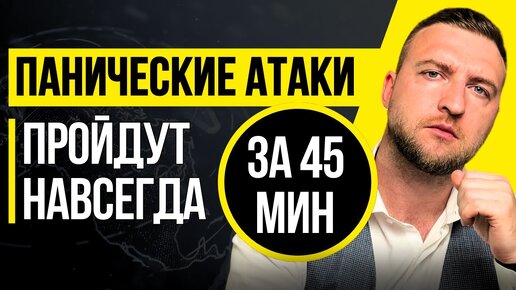 ПАНИЧЕСКИЕ АТАКИ

ПРОЙДУТ НАВСЕГДА

ЗА 45 МИН